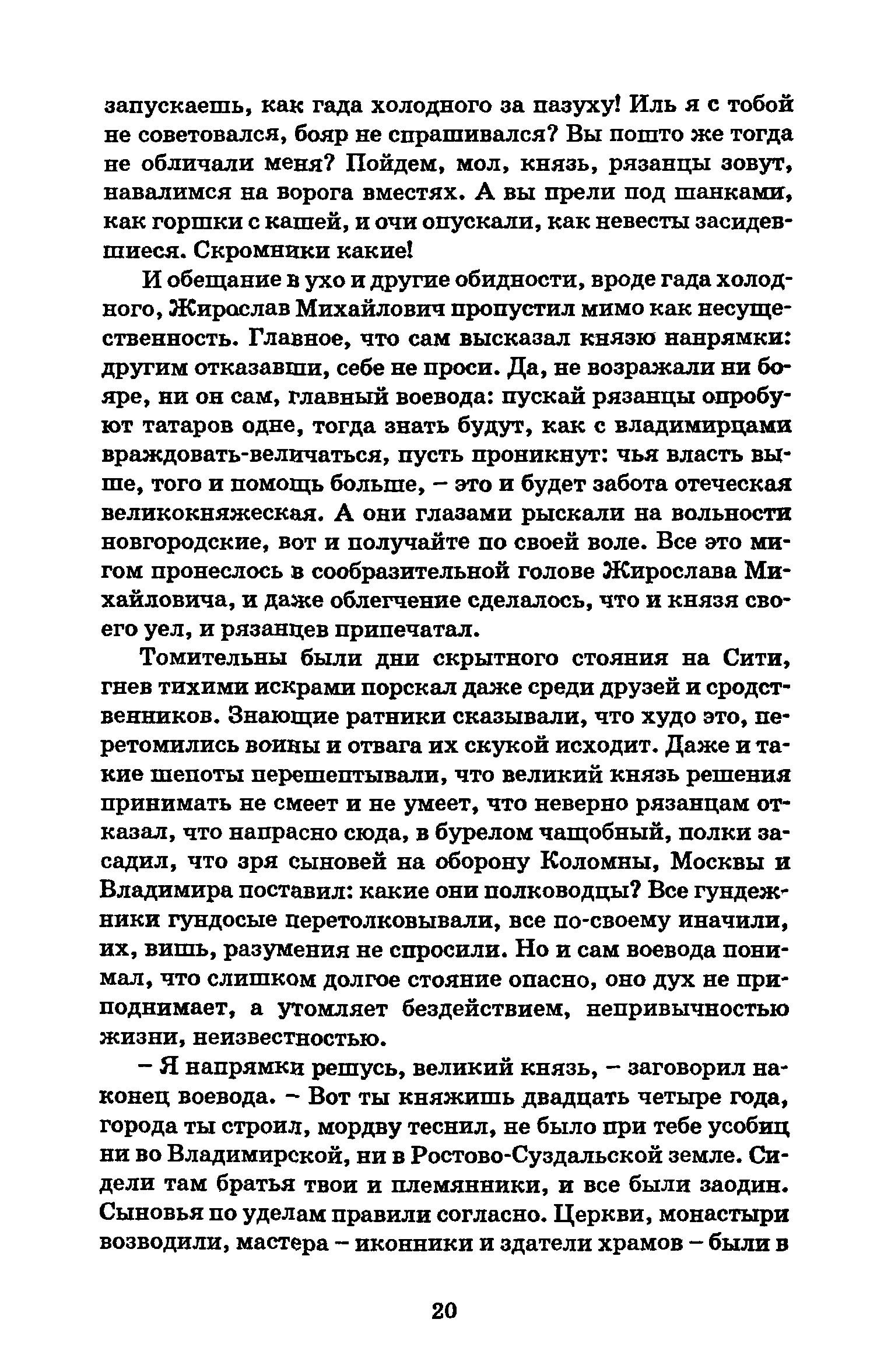 запускаешь, как гада холодного за пазуху! Иль я с тобой не советовался, бояр не спрашивался? Вы пошто же тогда не обличали меня? Пойдем, мол, князь, рязанцы зовут, навалимся на ворога вместях. А вы прели под шапками, как горшки с кашей, и очи опускали, как невесты засидевшиеся. Скромники какие!

И обещание в ухо и другие обидности, вроде гада холодного, Жирослав Михайлович пропустил мимо как несущественность. Главное, что сам высказал князю напрямки: другим отказавши, себе не проси. Да, не возражали ни бояре, ни он сам, главный воевода: пускай рязанцы опробуют татаров одне, тогда знать будут, как с владимирцами враждовать-величаться, пусть проникнут: чья власть выше, того и помощь больше, – это и будет забота отеческая великокняжеская. А они глазами рыскали на вольности новгородские, вот и получайте по своей воле. Все это мигом пронеслось в сообразительной голове Жирослава Михайловича, и даже облегчение сделалось, что и князя своего уел, и рязанцев припечатал.

Томительны были дни скрытного стояния на Сити, гнев тихими искрами порскал даже среди друзей и сродственников. Знающие ратники сказывали, что худо это, перетомились воины и отвага их скукой исходит. Даже и такие шепоты перешептывали, что великий князь решения принимать не смеет и не умеет, что неверно рязанцам отказал, что напрасно сюда, в бурелом чащобный, полки засадил, что зря сыновей на оборону Коломны, Москвы и Владимира поставил: какие они полководцы? Все гундежники гундосые перетолковывали, все по-своему иначили, их, вишь, разумения не спросили. Но и сам воевода понимал, что слишком долгое стояние опасно, оно дух не приподнимает, а утомляет бездействием, непривычностью жизни, неизвестностью.

– Я напрямки решусь, великий князь, – заговорил наконец воевода. – Вот ты княжишь двадцать четыре года, города ты строил, мордву теснил, не было при тебе усобиц ни во Владимирской, ни в Ростово-Суздальской земле. Сидели там братья твои и племянники, и все были заодин. Сыновья по уделам правили согласно. Церкви, монастыри возводили, мастера – иконники и здатели храмов – были в

20